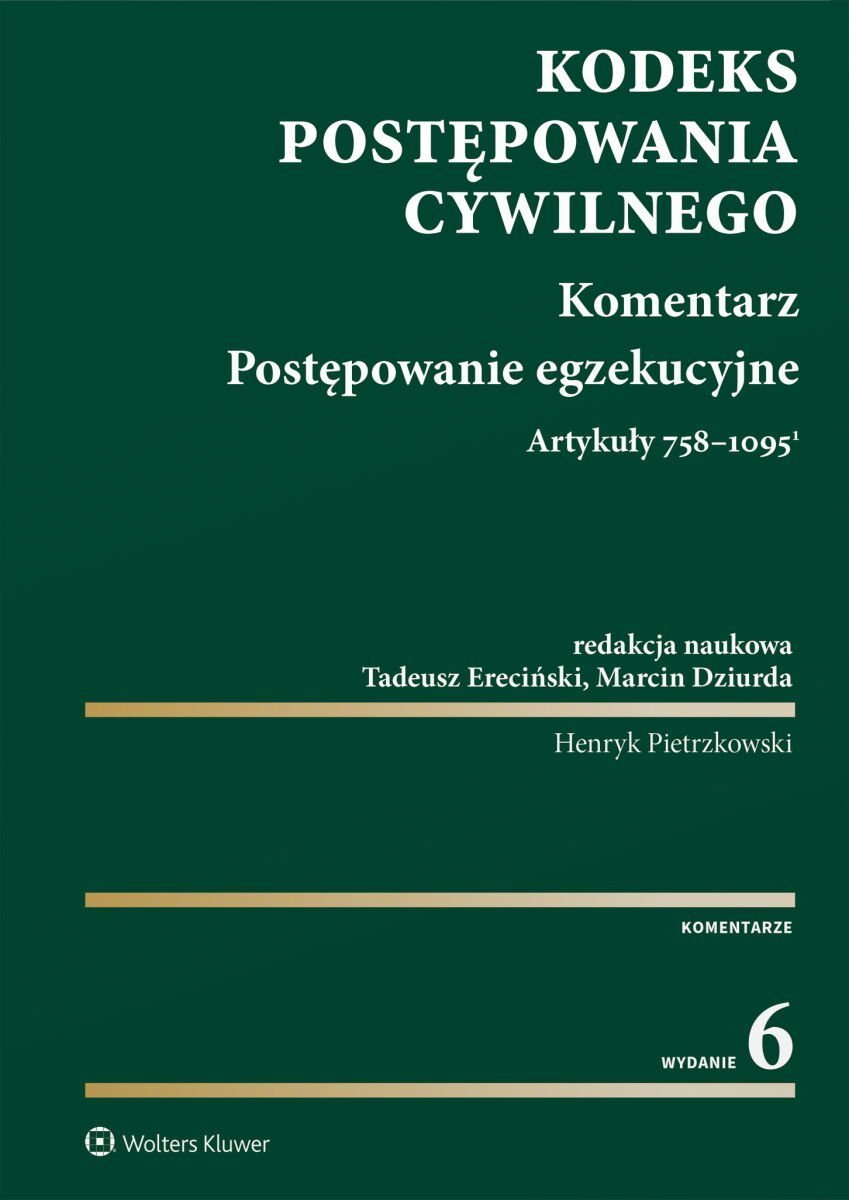 KODEKS
POSTĘPOWANIA
CYWILNEGO

Komentarz
Postępowanie egzekucyjne

Artykuły 758–1095$^{1}$

redakcja naukowa
Tadeusz Ereciński, Marcin Dziurda

Henryk Pietrzkowski

KOMENTARZE

WYDANIE 6

Wolters Kluwer